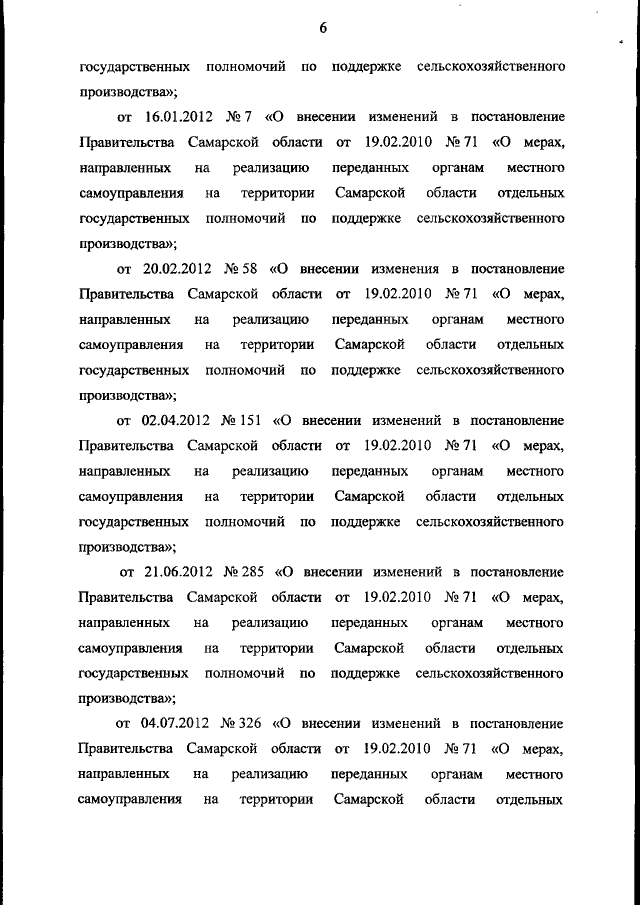 6

государственных полномочий по поддержке сельскохозяйственного производства»;

от 16.01.2012 № 7 «О внесении изменений в постановление Правительства Самарской области от 19.02.2010 № 71 «О мерах, направленных на реализацию переданных органам местного самоуправления на территории Самарской области отдельных государственных полномочий по поддержке сельскохозяйственного производства»;

от 20.02.2012 № 58 «О внесении изменения в постановление Правительства Самарской области от 19.02.2010 № 71 «О мерах, направленных на реализацию переданных органам местного самоуправления на территории Самарской области отдельных государственных полномочий по поддержке сельскохозяйственного производства»;

от 02.04.2012 № 151 «О внесении изменений в постановление Правительства Самарской области от 19.02.2010 № 71 «О мерах, направленных на реализацию переданных органам местного самоуправления на территории Самарской области отдельных государственных полномочий по поддержке сельскохозяйственного производства»;

от 21.06.2012 № 285 «О внесении изменений в постановление Правительства Самарской области от 19.02.2010 № 71 «О мерах, направленных на реализацию переданных органам местного самоуправления на территории Самарской области отдельных государственных полномочий по поддержке сельскохозяйственного производства»;

от 04.07.2012 № 326 «О внесении изменений в постановление Правительства Самарской области от 19.02.2010 № 71 «О мерах, направленных на реализацию переданных органам местного самоуправления на территории Самарской области отдельных